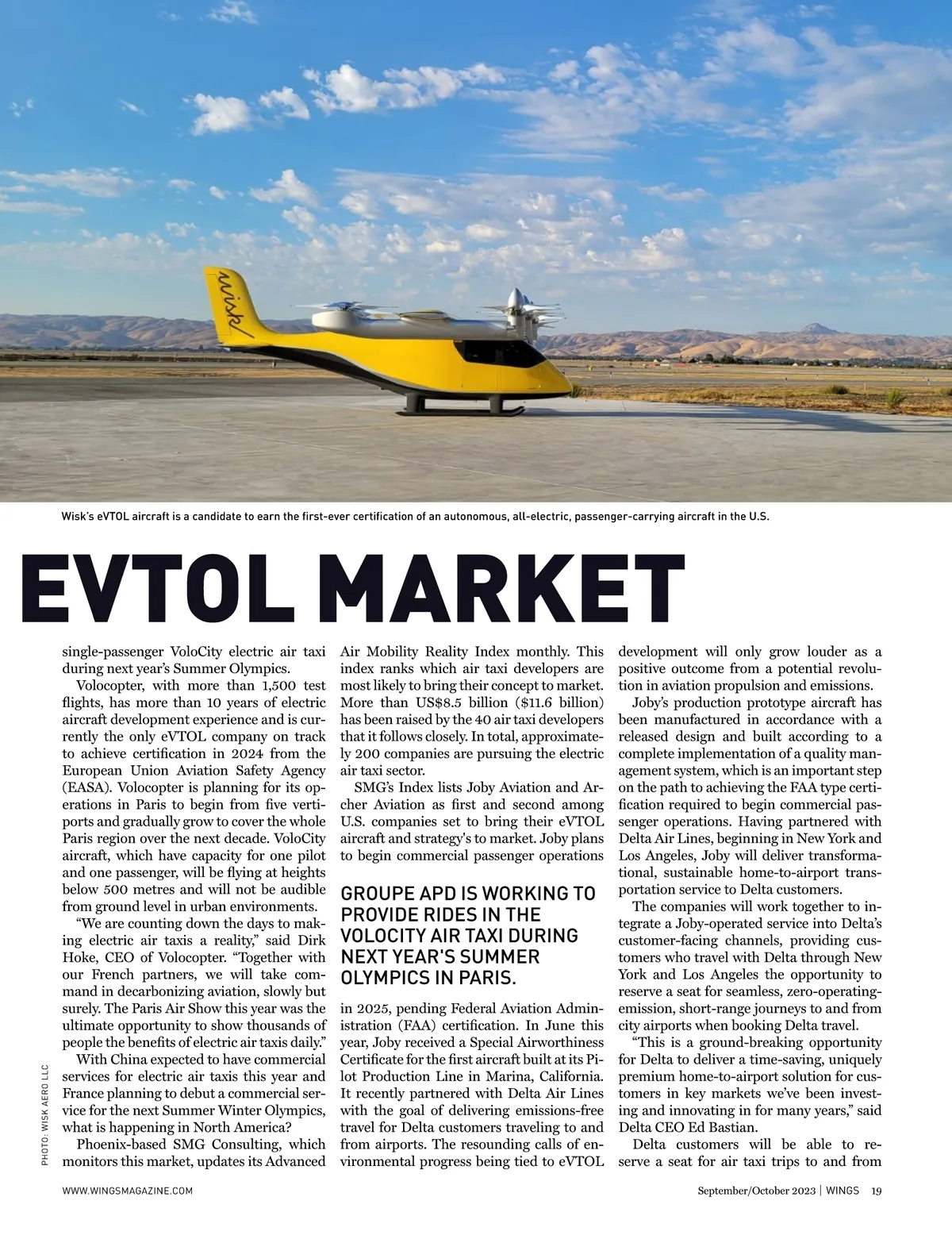 wisk

Wisk's eVTOL aircraft is a candidate to earn the first-ever certification of an autonomous, all-electric, passenger-carrying aircraft in the U.S.

EVTOL MARKET

single-passenger VoloCity electric air taxi during next year's Summer Olympics.

Volocopter, with more than 1,500 test flights, has more than 10 years of electric aircraft development experience and is currently the only eVTOL company on track to achieve certification in 2024 from the European Union Aviation Safety Agency (EASA). Volocopter is planning for its operations in Paris to begin from five vertiports and gradually grow to cover the whole Paris region over the next decade. VoloCity aircraft, which have capacity for one pilot and one passenger, will be flying at heights below 500 metres and will not be audible from ground level in urban environments.

"We are counting down the days to making electric air taxis a reality," said Dirk Hoke, CEO of Volocopter. "Together with our French partners, we will take command in decarbonizing aviation, slowly but surely. The Paris Air Show this year was the ultimate opportunity to show thousands of people the benefits of electric air taxis daily."

With China expected to have commercial services for electric air taxis this year and France planning to debut a commercial service for the next Summer Winter Olympics, what is happening in North America?

Phoenix-based SMG Consulting, which monitors this market, updates its Advanced Air Mobility Reality Index monthly. This index ranks which air taxi developers are most likely to bring their concept to market. More than US$8.5 billion ($11.6 billion) has been raised by the 40 air taxi developers that it follows closely. In total, approximately 200 companies are pursuing the electric air taxi sector.

SMG's Index lists Joby Aviation and Archer Aviation as first and second among U.S. companies set to bring their eVTOL aircraft and strategy's to market. Joby plans to begin commercial passenger operations

GROUPE APD IS WORKING TO PROVIDE RIDES IN THE VOLOCITY AIR TAXI DURING NEXT YEAR'S SUMMER OLYMPICS IN PARIS.

in 2025, pending Federal Aviation Administration (FAA) certification. In June this year, Joby received a Special Airworthiness Certificate for the first aircraft built at its Pilot Production Line in Marina, California. It recently partnered with Delta Air Lines with the goal of delivering emissions-free travel for Delta customers traveling to and from airports. The resounding calls of environmental progress being tied to eVTOL development will only grow louder as a positive outcome from a potential revolution in aviation propulsion and emissions.

Joby's production prototype aircraft has been manufactured in accordance with a released design and built according to a complete implementation of a quality management system, which is an important step on the path to achieving the FAA type certification required to begin commercial passenger operations. Having partnered with Delta Air Lines, beginning in New York and Los Angeles, Joby will deliver transformational, sustainable home-to-airport transportation service to Delta customers.

The companies will work together to integrate a Joby-operated service into Delta's customer-facing channels, providing customers who travel with Delta through New York and Los Angeles the opportunity to reserve a seat for seamless, zero-operating-emission, short-range journeys to and from city airports when booking Delta travel.

"This is a ground-breaking opportunity for Delta to deliver a time-saving, uniquely premium home-to-airport solution for customers in key markets we've been investing and innovating in for many years," said Delta CEO Ed Bastian.

Delta customers will be able to reserve a seat for air taxi trips to and from

PHOTO: WISK AERO LLC

WWW.WINGSMAGAZINE.COM

September/October 2023 | WINGS 19